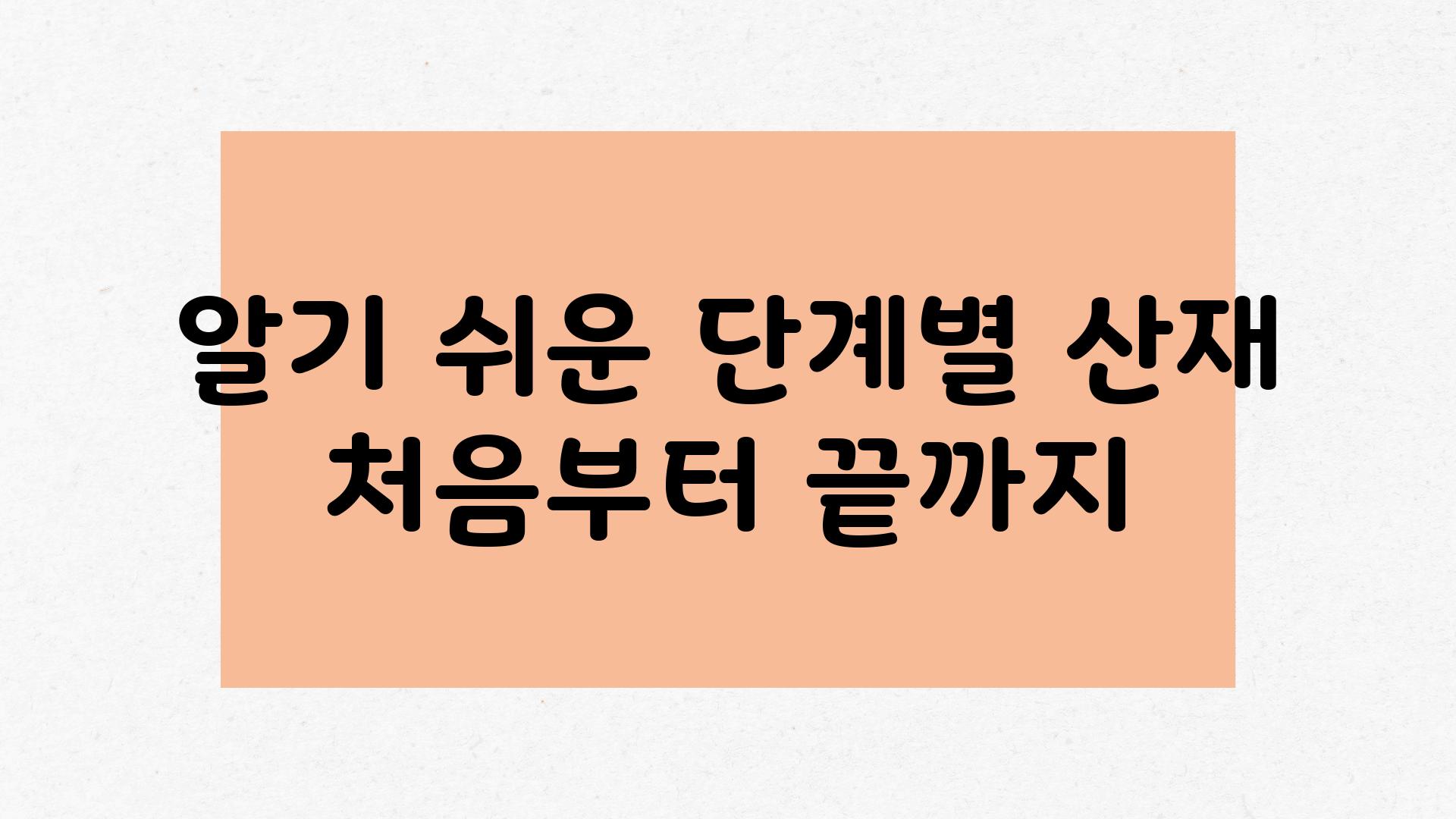 알기 쉬운 단계별 산재 처음부터 끝까지